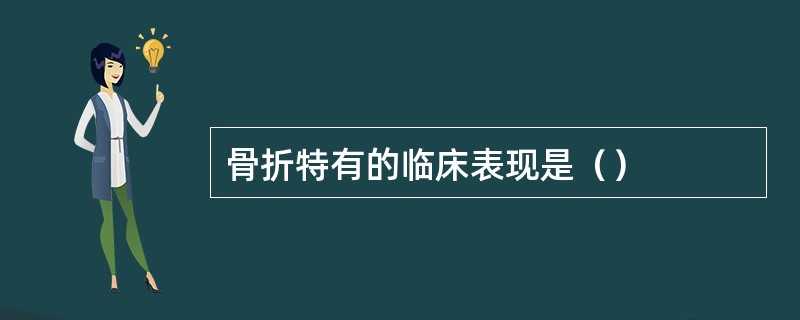 骨折特有的临床表现是（）